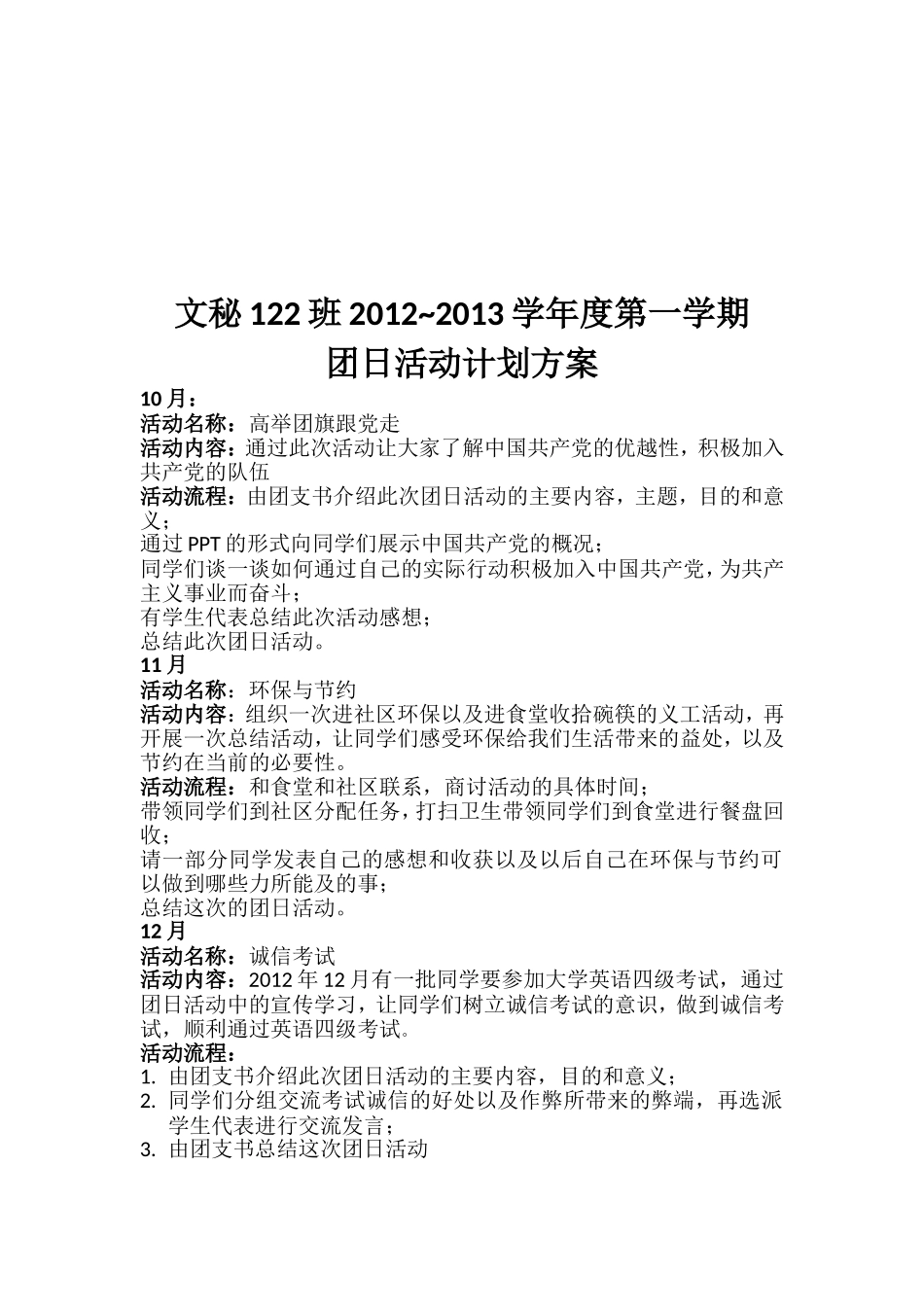 文秘 122 班 2012~2013 学年度第一学期
团日活动计划方案

10 月：
活动名称：高举团旗跟党走
活动内容：通过此次活动让大家了解中国共产党的优越性，积极加入共产党的队伍
活动流程：由团支书介绍此次团日活动的主要内容，主题，目的和意义；
通过 PPT 的形式向同学们展示中国共产党的概况；
同学们谈一谈如何通过自己的实际行动积极加入中国共产党，为共产主义事业而奋斗；
有学生代表总结此次活动感想；
总结此次团日活动。
11 月
活动名称：环保与节约
活动内容：组织一次进社区环保以及进食堂收拾碗筷的义工活动，再开展一次总结活动，让同学们感受环保给我们生活带来的益处，以及节约在当前的必要性。
活动流程：和食堂和社区联系，商讨活动的具体时间；
带领同学们到社区分配任务，打扫卫生带领同学们到食堂进行餐盘回收；
请一部分同学发表自己的感想和收获以及以后自己在环保与节约可以做到哪些力所能及的事；
总结这次的团日活动。
12 月
活动名称：诚信考试
活动内容：2012 年 12 月有一批同学要参加大学英语四级考试，通过团日活动中的宣传学习，让同学们树立诚信考试的意识，做到诚信考试，顺利通过英语四级考试。
活动流程：
1. 由团支书介绍此次团日活动的主要内容，目的和意义；
2. 同学们分组交流考试诚信的好处以及作弊所带来的弊端，再选派学生代表进行交流发言；
3. 由团支书总结这次团日活动